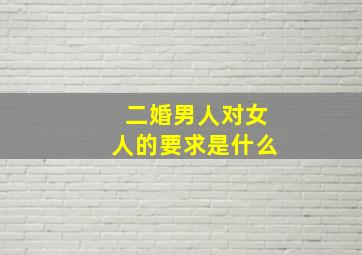 二婚男人对女人的要求是什么